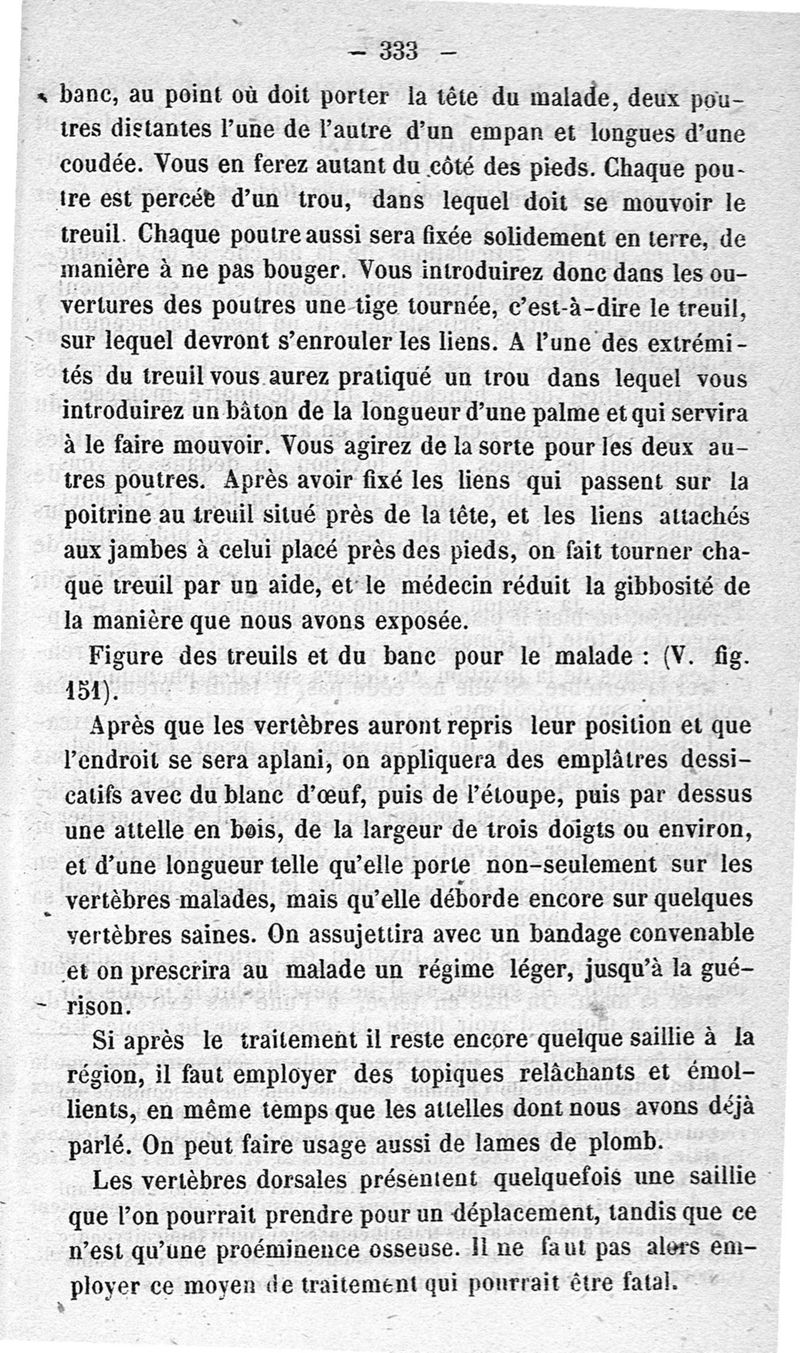 — 333 —

banc, au point où doit porter la tête du malade, deux poutres distantes l'une de l'autre d'un empan et longues d'une coudée. Vous en ferez autant du côté des pieds. Chaque poutre est percée d'un trou, dans lequel doit se mouvoir le treuil. Chaque poutre aussi sera fixée solidement en terre, de manière à ne pas bouger. Vous introduirez donc dans les ouvertures des poutres une tige tournée, c'est-à-dire le treuil, sur lequel devront s'enrouler les liens. A l'une des extrémités du treuil vous aurez pratiqué un trou dans lequel vous introduirez un bâton de la longueur d'une palme et qui servira à le faire mouvoir. Vous agirez de la sorte pour les deux autres poutres. Après avoir fixé les liens qui passent sur la poitrine au treuil situé près de la tête, et les liens attachés aux jambes à celui placé près des pieds, on fait tourner chaque treuil par un aide, et le médecin réduit la gibbosité de la manière que nous avons exposée.

Figure des treuils et du banc pour le malade : (V. fig. 151).

Après que les vertèbres auront repris leur position et que l'endroit se sera aplani, on appliquera des emplâtres dessicatifs avec du blanc d'œuf, puis de l'étoupe, puis par dessus une attelle en bois, de la largeur de trois doigts ou environ, et d'une longueur telle qu'elle porte non-seulement sur les vertèbres malades, mais qu'elle déborde encore sur quelques vertèbres saines. On assujettira avec un bandage convenable et on prescrira au malade un régime léger, jusqu'à la guérison.

Si après le traitement il reste encore quelque saillie à la région, il faut employer des topiques relâchants et émollients, en même temps que les attelles dont nous avons déjà parlé. On peut faire usage aussi de lames de plomb.

Les vertèbres dorsales présentent quelquefois une saillie que l'on pourrait prendre pour un déplacement, tandis que ce n'est qu'une proéminence osseuse. Il ne faut pas alors employer ce moyen de traitement qui pourrait être fatal.